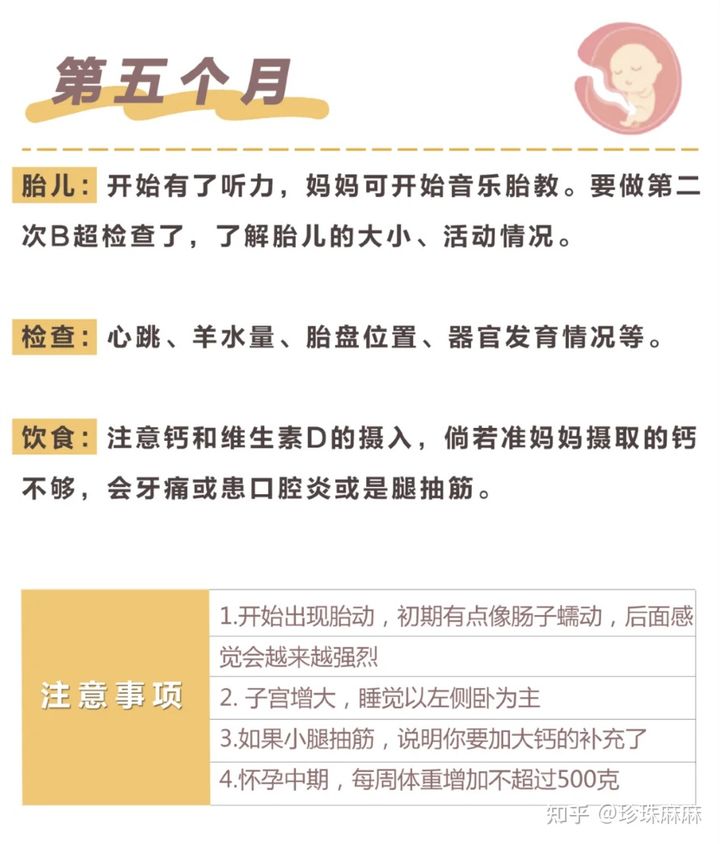 第五个月

胎儿：开始有了听力，妈妈可开始音乐胎教。要做第二次B超检查了，了解胎儿的大小、活动情况。

检查：心跳、羊水量、胎盘位置、器官发育情况等。

饮食：注意钙和维生素D的摄入，倘若准妈妈摄取的钙不够，会牙痛或患口腔炎或是腿抽筋。

| 注意事项 | 1.开始出现胎动，初期有点像肠子蠕动，后面感觉会越来越强烈 |
|---|---|
| | 2. 子宫增大，睡觉以左侧卧为主 |
| | 3.如果小腿抽筋，说明你要加大钙的补充了 |
| | 4.怀孕中期，每周体重增加不超过500克 |

知乎 @珍珠麻麻